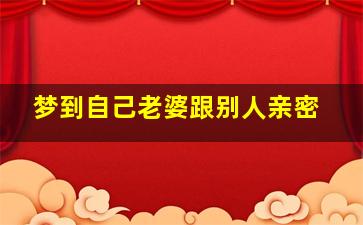 梦到自己老婆跟别人亲密